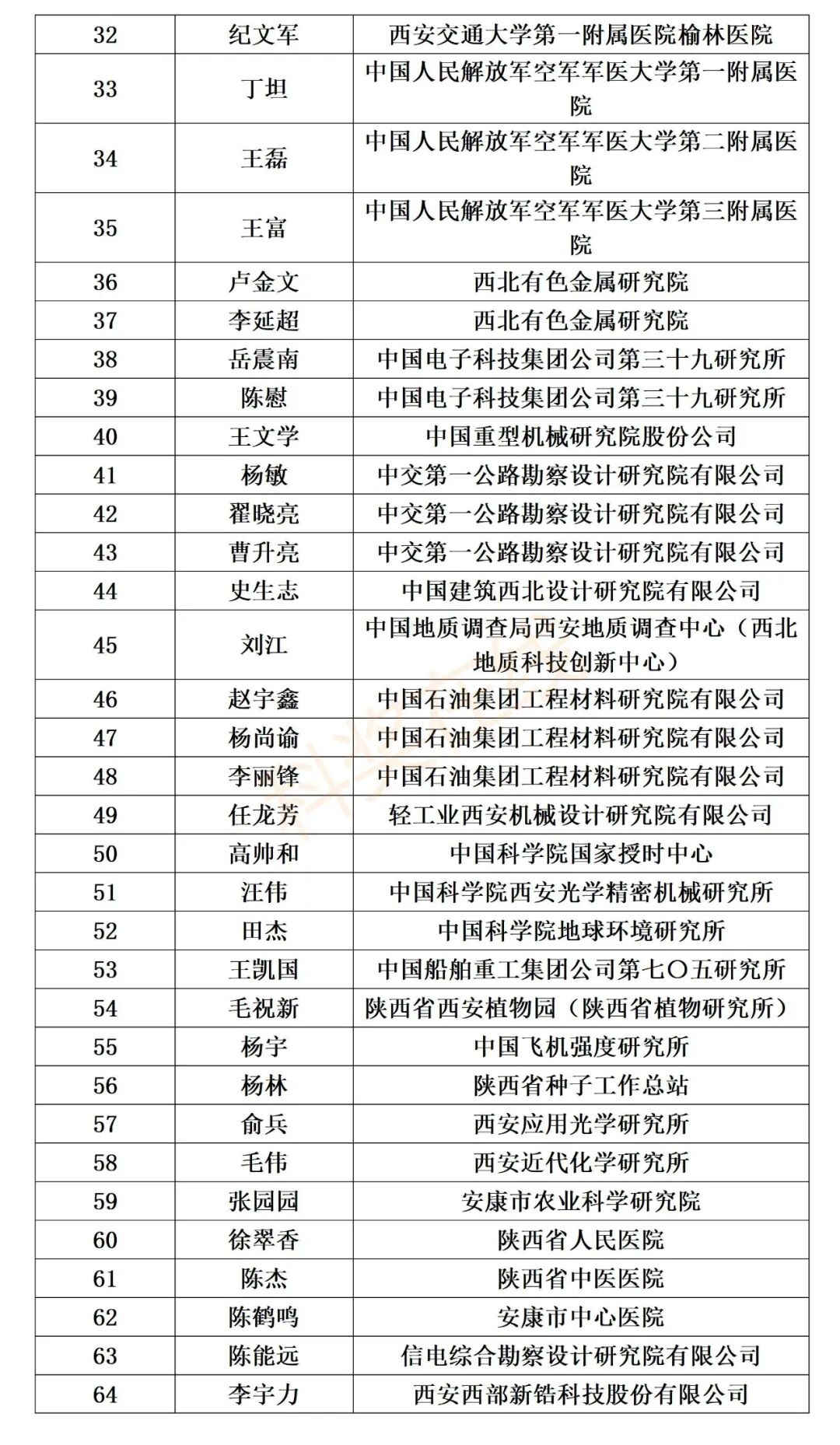 | 32 | 纪文军 | 西安交通大学第一附属医院榆林医院 |
|---|---|---|
| 33 | 丁坦 | 中国人民解放军空军军医大学第一附属医院 |
| 34 | 王磊 | 中国人民解放军空军军医大学第二附属医院 |
| 35 | 王富 | 中国人民解放军空军军医大学第三附属医院 |
| 36 | 卢金文 | 西北有色金属研究院 |
| 37 | 李延超 | 西北有色金属研究院 |
| 38 | 岳震南 | 中国电子科技集团公司第三十九研究所 |
| 39 | 陈慰 | 中国电子科技集团公司第三十九研究所 |
| 40 | 王文学 | 中国重型机械研究院股份公司 |
| 41 | 杨敏 | 中交第一公路勘察设计研究院有限公司 |
| 42 | 翟晓亮 | 中交第一公路勘察设计研究院有限公司 |
| 43 | 曹升亮 | 中交第一公路勘察设计研究院有限公司 |
| 44 | 史生志 | 中国建筑西北设计研究院有限公司 |
| 45 | 刘江 | 中国地质调查局西安地质调查中心（西北地质科技创新中心） |
| 46 | 赵宇鑫 | 中国石油集团工程材料研究院有限公司 |
| 47 | 杨尚谕 | 中国石油集团工程材料研究院有限公司 |
| 48 | 李丽锋 | 中国石油集团工程材料研究院有限公司 |
| 49 | 任龙芳 | 轻工业西安机械设计研究院有限公司 |
| 50 | 高帅和 | 中国科学院国家授时中心 |
| 51 | 汪伟 | 中国科学院西安光学精密机械研究所 |
| 52 | 田杰 | 中国科学院地球环境研究所 |
| 53 | 王凯国 | 中国船舶重工集团公司第七〇五研究所 |
| 54 | 毛祝新 | 陕西省西安植物园（陕西省植物研究所） |
| 55 | 杨宇 | 中国飞机强度研究所 |
| 56 | 杨林 | 陕西省种子工作总站 |
| 57 | 俞兵 | 西安应用光学研究所 |
| 58 | 毛伟 | 西安近代化学研究所 |
| 59 | 张园园 | 安康市农业科学研究院 |
| 60 | 徐翠香 | 陕西省人民医院 |
| 61 | 陈杰 | 陕西省中医医院 |
| 62 | 陈鹤鸣 | 安康市中心医院 |
| 63 | 陈能远 | 信电综合勘察设计研究院有限公司 |
| 64 | 李宇力 | 西安西部新锆科技股份有限公司 |